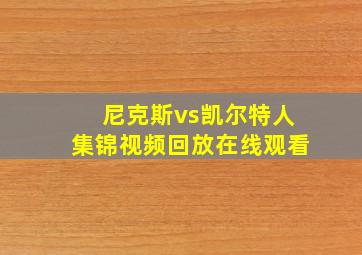 尼克斯vs凯尔特人
集锦视频回放在线观看